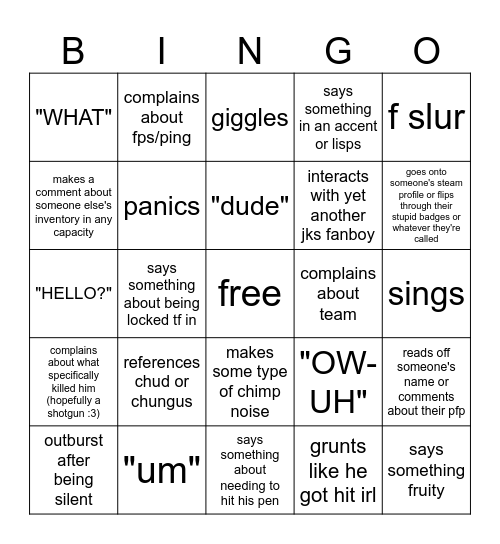 | B | I | N | G | O |
|---|---|---|---|---|
| "WHAT" | complains about fps/ping | giggles | says something in an accent or lisps | f slur |
| makes a comment about someone else's inventory in any capacity | panics | "dude" | interacts with yet another jks fanboy | goes onto someone's steam profile or flips through their stupid badges or whatever they're called |
| "HELLO?" | says something about being locked tf in | free | complains about team | sings |
| complains about what specifically killed him (hopefully a shotgun :3) | references chud or chungus | makes some type of chimp noise | "OW-UH" | reads off someone's name or comments about their pfp |
| outburst after being silent | "um" | says something about needing to hit his pen | grunts like he got hit irl | says something fruity |